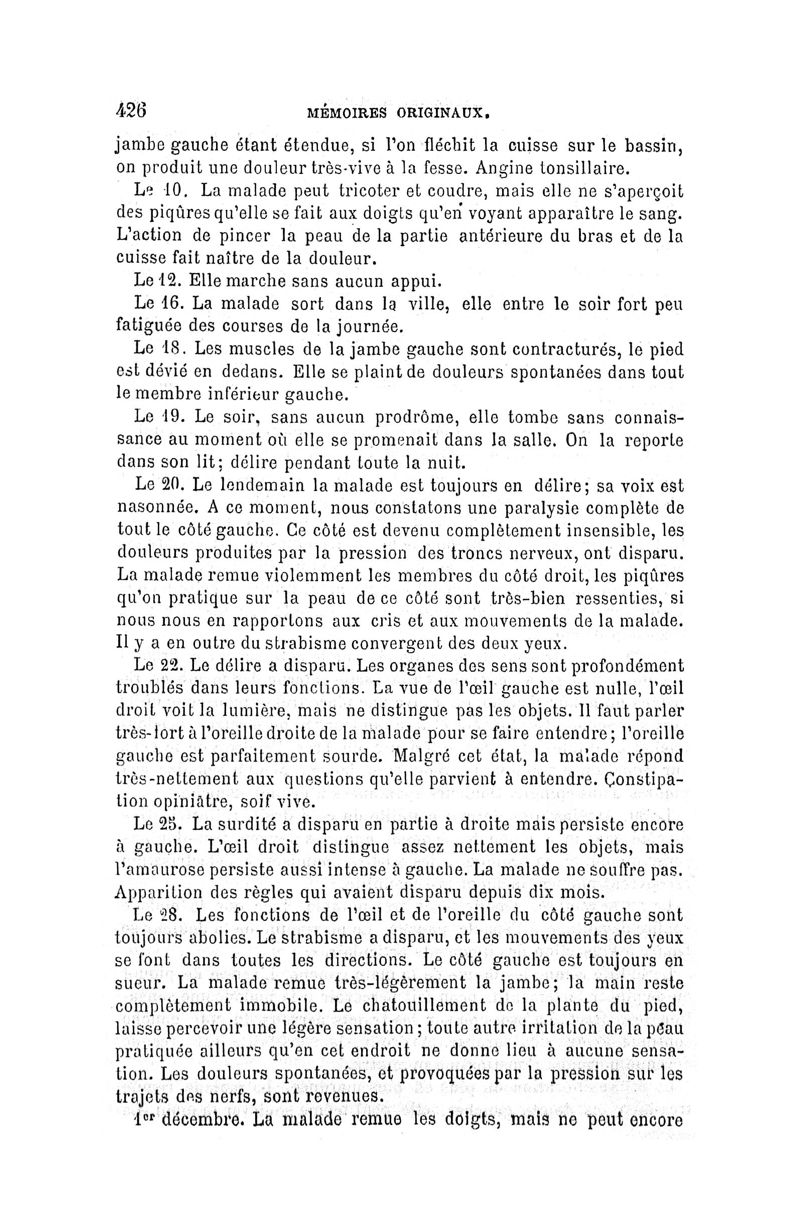 426 MÉMOIRES ORIGINAUX.

jambe gauche étant étendue, si l'on fléchit la cuisse sur le bassin, on produit une douleur très-vive à la fesse. Angine tonsillaire.

Le 10. La malade peut tricoter et coudre, mais elle ne s'aperçoit des piqûres qu'elle se fait aux doigts qu'en voyant apparaître le sang. L'action de pincer la peau de la partie antérieure du bras et de la cuisse fait naître de la douleur.

Le 12. Elle marche sans aucun appui.

Le 16. La malade sort dans la ville, elle entre le soir fort peu fatiguée des courses de la journée.

Le 18. Les muscles de la jambe gauche sont contracturés, le pied est dévié en dedans. Elle se plaint de douleurs spontanées dans tout le membre inférieur gauche.

Le 19. Le soir, sans aucun prodrôme, elle tombe sans connaissance au moment où elle se promenait dans la salle. On la reporte dans son lit; délire pendant toute la nuit.

Le 20. Le lendemain la malade est toujours en délire; sa voix est nasonnée. A ce moment, nous constatons une paralysie complète de tout le côté gauche. Ce côté est devenu complètement insensible, les douleurs produites par la pression des troncs nerveux, ont disparu. La malade remue violemment les membres du côté droit, les piqûres qu'on pratique sur la peau de ce côté sont très-bien ressenties, si nous nous en rapportons aux cris et aux mouvements de la malade. Il y a en outre du strabisme convergent des deux yeux.

Le 22. Le délire a disparu. Les organes des sens sont profondément troublés dans leurs fonctions. La vue de l'œil gauche est nulle, l'œil droit voit la lumière, mais ne distingue pas les objets. Il faut parler très-fort à l'oreille droite de la malade pour se faire entendre; l'oreille gauche est parfaitement sourde. Malgré cet état, la malade répond très-nettement aux questions qu'elle parvient à entendre. Constipation opiniâtre, soif vive.

Le 25. La surdité a disparu en partie à droite mais persiste encore à gauche. L'œil droit distingue assez nettement les objets, mais l'amaurose persiste aussi intense à gauche. La malade ne souffre pas. Apparition des règles qui avaient disparu depuis dix mois.

Le 28. Les fonctions de l'œil et de l'oreille du côté gauche sont toujours abolies. Le strabisme a disparu, et les mouvements des yeux se font dans toutes les directions. Le côté gauche est toujours en sueur. La malade remue très-légèrement la jambe; la main reste complètement immobile. Le chatouillement de la plante du pied, laisse percevoir une légère sensation; toute autre irritation de la peau pratiquée ailleurs qu'en cet endroit ne donne lieu à aucune sensation. Les douleurs spontanées, et provoquées par la pression sur les trajets des nerfs, sont revenues.

1er décembre. La malade remue les doigts, mais ne peut encore